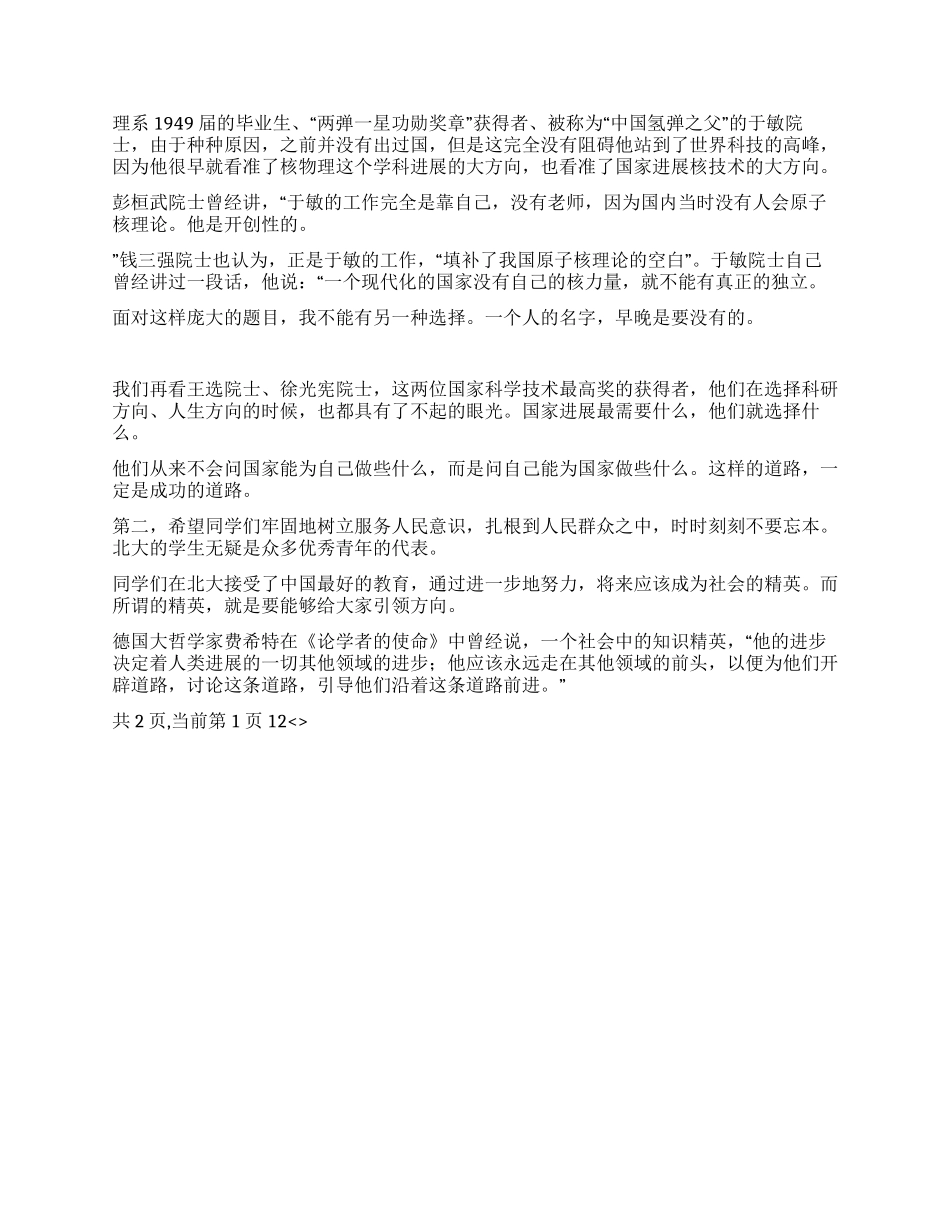 理系 1949 届的毕业生、“两弹一星功勋奖章”获得者、被称为“中国氢弹之父”的于敏院士，由于种种原因，之前并没有出过国，但是这完全没有阻碍他站到了世界科技的高峰，因为他很早就看准了核物理这个学科进展的大方向，也看准了国家进展核技术的大方向。

彭桓武院士曾经讲，“于敏的工作完全是靠自己，没有老师，因为国内当时没有人会原子核理论。他是开创性的。

”钱三强院士也认为，正是于敏的工作，“填补了我国原子核理论的空白”。于敏院士自己曾经讲过一段话，他说：“一个现代化的国家没有自己的核力量，就不能有真正的独立。

面对这样庞大的题目，我不能有另一种选择。一个人的名字，早晚是要没有的。

我们再看王选院士、徐光宪院士，这两位国家科学技术最高奖的获得者，他们在选择科研方向、人生方向的时候，也都具有了不起的眼光。国家进展最需要什么，他们就选择什么。

他们从来不会问国家能为自己做些什么，而是问自己能为国家做些什么。这样的道路，一定是成功的道路。

第二，希望同学们牢固地树立服务人民意识，扎根到人民群众之中，时时刻刻不要忘本。北大的学生无疑是众多优秀青年的代表。

同学们在北大接受了中国最好的教育，通过进一步地努力，将来应该成为社会的精英。而所谓的精英，就是要能够给大家引领方向。

德国大哲学家费希特在《论学者的使命》中曾经说，一个社会中的知识精英，“他的进步决定着人类进展的一切其他领域的进步；他应该永远走在其他领域的前头，以便为他们开辟道路，讨论这条道路，引导他们沿着这条道路前进。”

共 2 页,当前第 1 页 12<>